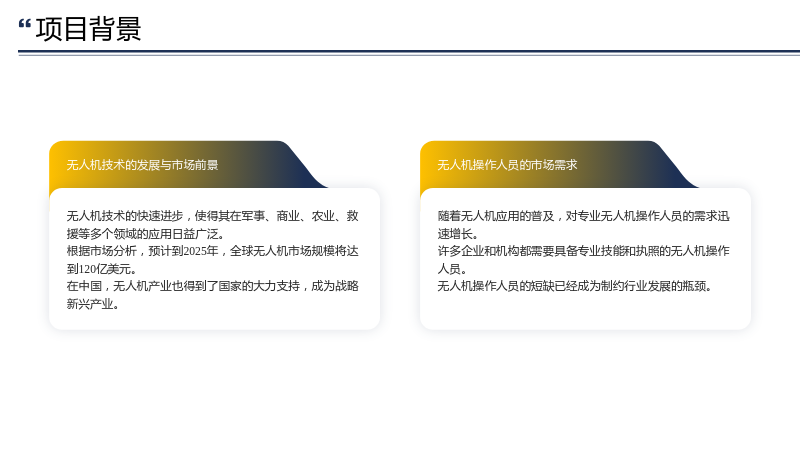 “项目背景

无人机技术的发展与市场前景

无人机技术的快速进步，使得其在军事、商业、农业、救援等多个领域的应用日益广泛。
根据市场分析，预计到2025年，全球无人机市场规模将达到120亿美元。
在中国，无人机产业也得到了国家的大力支持，成为战略新兴产业。

无人机操作人员的市场需求

随着无人机应用的普及，对专业无人机操作人员的需求迅速增长。
许多企业和机构都需要具备专业技能和执照的无人机操作人员。
无人机操作人员的短缺已经成为制约行业发展的瓶颈。